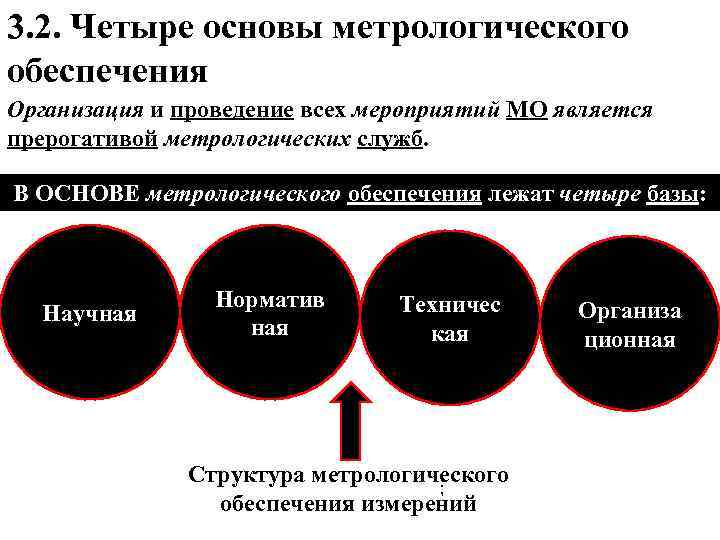 3.2. Четыре основы метрологического обеспечения

Организация и проведение всех мероприятий МО является прерогативой метрологических служб.

В ОСНОВЕ метрологического обеспечения лежат четыре базы:

Научная

Норматив
ная

Техничес
кая

Организа
ционная

Структура метрологического обеспечения измерений